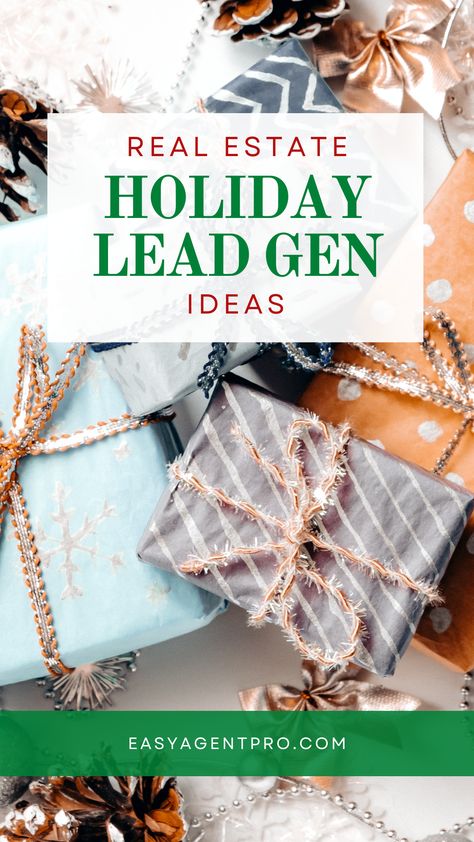 REAL ESTATE
HOLIDAY
LEAD GEN
IDEAS

EASYAGENTPRO.COM